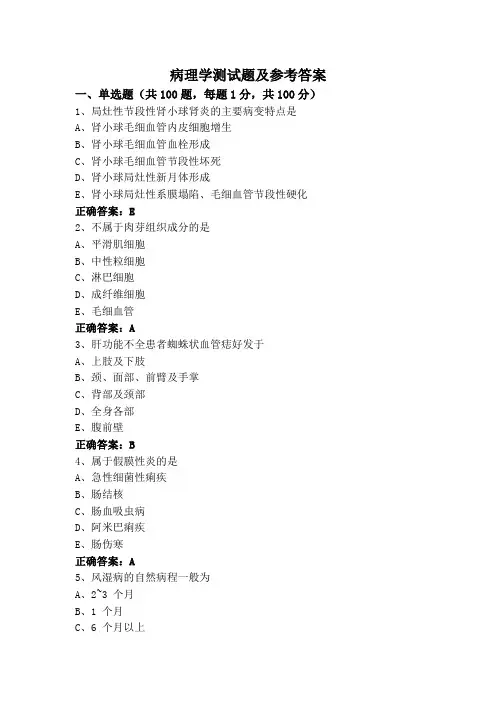 病理学测试题及参考答案

一、单选题（共 100 题，每题 1 分，共 100 分）

1、局灶性节段性肾小球肾炎的主要病变特点是

A、肾小球毛细血管内皮细胞增生

B、肾小球毛细血管血栓形成

C、肾小球毛细血管节段性坏死

D、肾小球局灶性新月体形成

E、肾小球局灶性系膜塌陷、毛细血管节段性硬化

正确答案：E

2、不属于肉芽组织成分的是

A、平滑肌细胞

B、中性粒细胞

C、淋巴细胞

D、成纤维细胞

E、毛细血管

正确答案：A

3、肝功能不全患者蜘蛛状血管痣好发于

A、上肢及下肢

B、颈、面部、前臂及手掌

C、背部及颈部

D、全身各部

E、腹前壁

正确答案：B

4、属于假膜性炎的是

A、急性细菌性痢疾

B、肠结核

C、肠血吸虫病

D、阿米巴痢疾

E、肠伤寒

正确答案：A

5、风湿病的自然病程一般为

A、2~3 个月

B、1 个月

C、6 个月以上